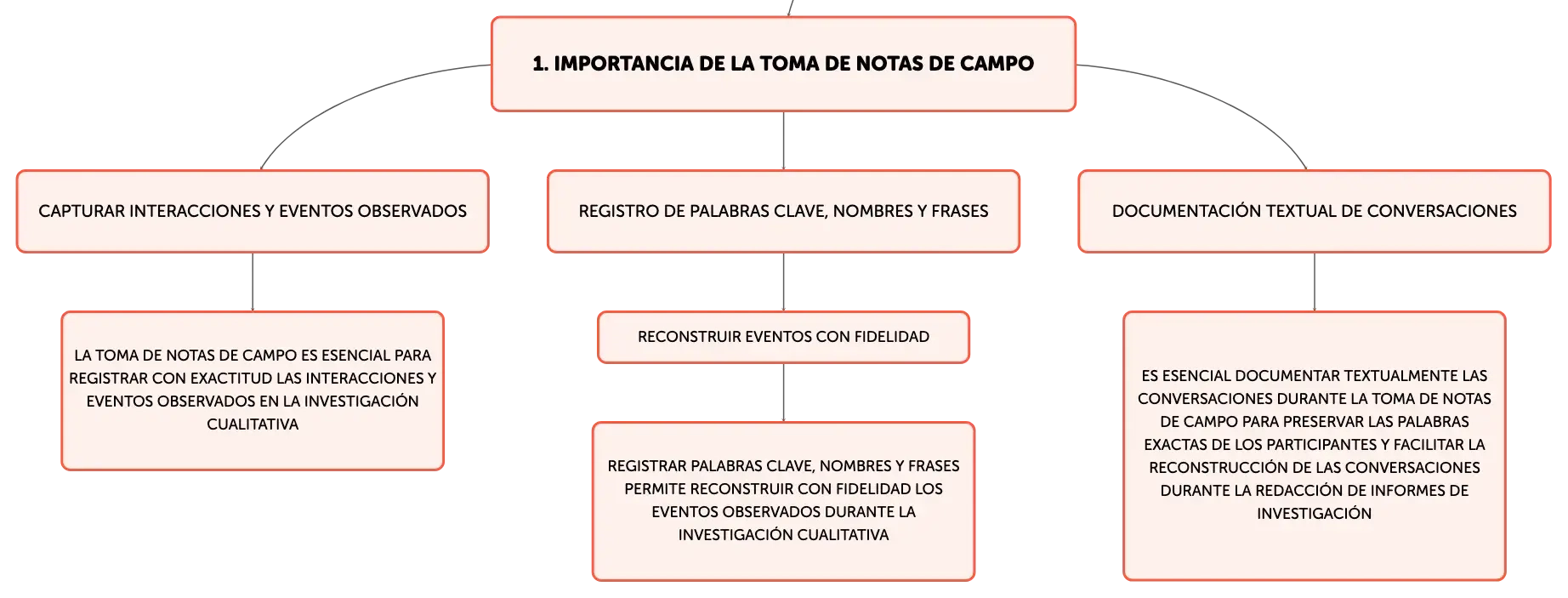 1. IMPORTANCIA DE LA TOMA DE NOTAS DE CAMPO

CAPTURAR INTERACCIONES Y EVENTOS OBSERVADOS

LA TOMA DE NOTAS DE CAMPO ES ESENCIAL PARA REGISTRAR CON EXACTITUD LAS INTERACCIONES Y EVENTOS OBSERVADOS EN LA INVESTIGACIÓN CUALITATIVA

REGISTRO DE PALABRAS CLAVE, NOMBRES Y FRASES

RECONSTRUIR EVENTOS CON FIDELIDAD

REGISTRAR PALABRAS CLAVE, NOMBRES Y FRASES PERMITE RECONSTRUIR CON FIDELIDAD LOS EVENTOS OBSERVADOS DURANTE LA INVESTIGACIÓN CUALITATIVA

DOCUMENTACIÓN TEXTUAL DE CONVERSACIONES

ES ESENCIAL DOCUMENTAR TEXTUALMENTE LAS CONVERSACIONES DURANTE LA TOMA DE NOTAS DE CAMPO PARA PRESERVAR LAS PALABRAS EXACTAS DE LOS PARTICIPANTES Y FACILITAR LA RECONSTRUCCIÓN DE LAS CONVERSACIONES DURANTE LA REDACCIÓN DE INFORMES DE INVESTIGACIÓN